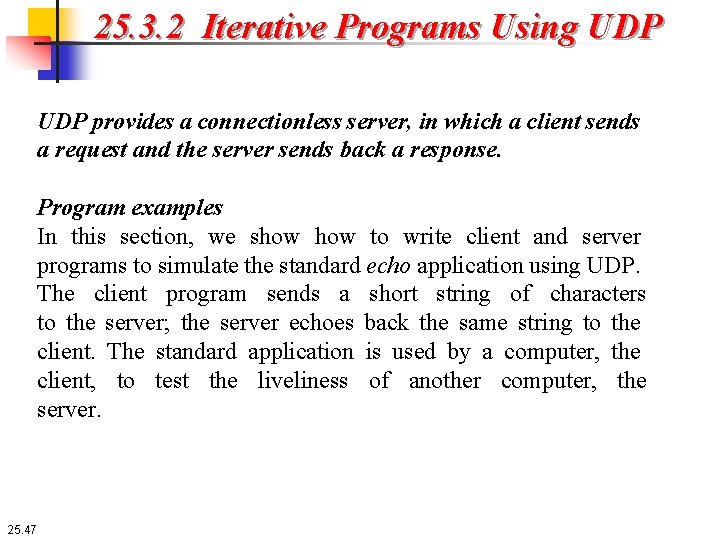 25.3.2 Iterative Programs Using UDP

UDP provides a connectionless server, in which a client sends a request and the server sends back a response.

Program examples
In this section, we show how to write client and server programs to simulate the standard echo application using UDP. The client program sends a short string of characters to the server; the server echoes back the same string to the client. The standard application is used by a computer, the client, to test the liveliness of another computer, the server.

25.47